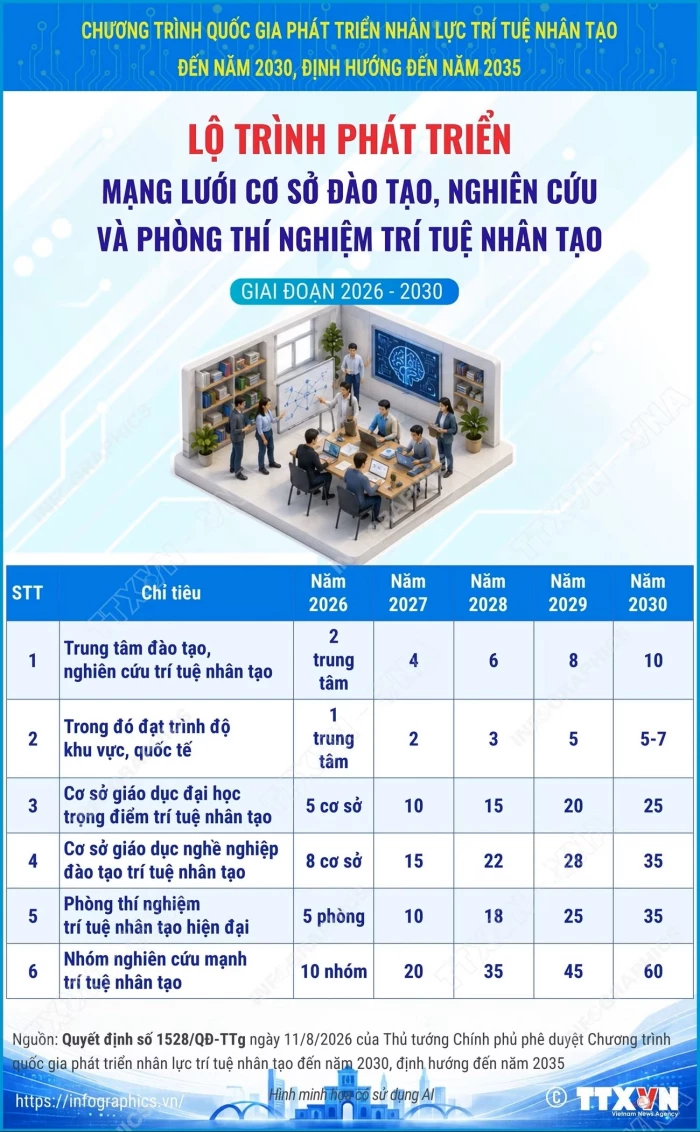 CHƯƠNG TRÌNH QUỐC GIA PHÁT TRIỂN NHÂN LỰC TRÍ TUỆ NHÂN TẠO ĐẾN NĂM 2030, ĐỊNH HƯỚNG ĐẾN NĂM 2035

LỘ TRÌNH PHÁT TRIỂN

MẠNG LƯỚI CƠ SỞ ĐÀO TẠO, NGHIÊN CỨU VÀ PHÒNG THÍ NGHIỆM TRÍ TUỆ NHÂN TẠO

GIAI ĐOẠN 2026 - 2030

| STT | Chỉ tiêu | Năm 2026 | Năm 2027 | Năm 2028 | Năm 2029 | Năm 2030 |
|---|---|---|---|---|---|---|
| 1 | Trung tâm đào tạo, nghiên cứu trí tuệ nhân tạo | 2 trung tâm | 4 | 6 | 8 | 10 |
| 2 | Trong đó đạt trình độ khu vực, quốc tế | 1 trung tâm | 2 | 3 | 5 | 5-7 |
| 3 | Cơ sở giáo dục đại học trọng điểm trí tuệ nhân tạo | 5 cơ sở | 10 | 15 | 20 | 25 |
| 4 | Cơ sở giáo dục nghề nghiệp đào tạo trí tuệ nhân tạo | 8 cơ sở | 15 | 22 | 28 | 35 |
| 5 | Phòng thí nghiệm trí tuệ nhân tạo hiện đại | 5 phòng | 10 | 18 | 25 | 35 |
| 6 | Nhóm nghiên cứu mạnh trí tuệ nhân tạo | 10 nhóm | 20 | 35 | 45 | 60 |

Nguồn: Quyết định số 1528/QĐ-TTg ngày 11/8/2026 của Thủ tướng Chính phủ phê duyệt Chương trình quốc gia phát triển nhân lực trí tuệ nhân tạo đến năm 2030, định hướng đến năm 2035

https://infographics.vn/

Hình minh họa có sử dụng AI

© TTXVN Vietnam News Agency